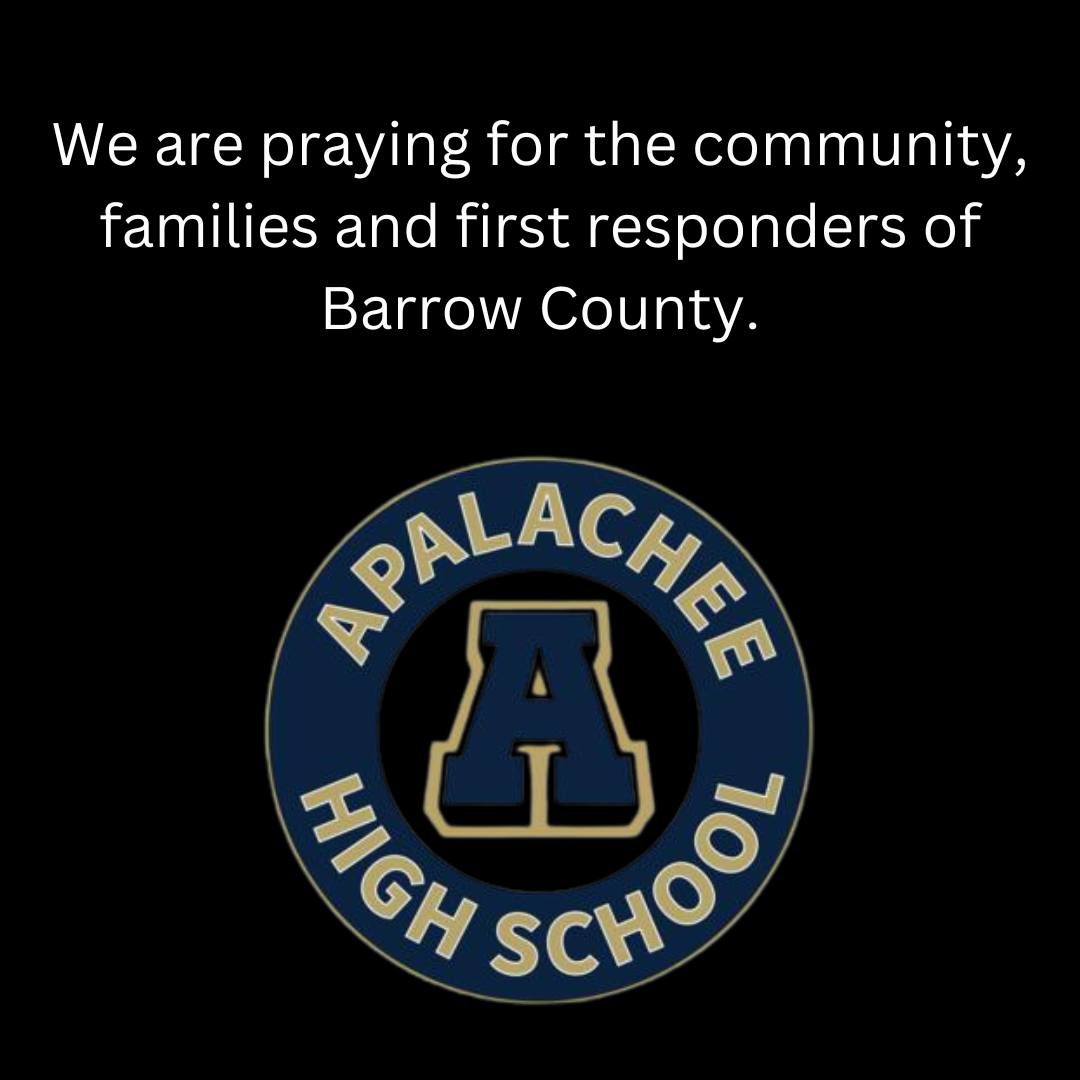 We are praying for the community, families and first responders of Barrow County.

APALACHEE

A

HIGH SCHOOL